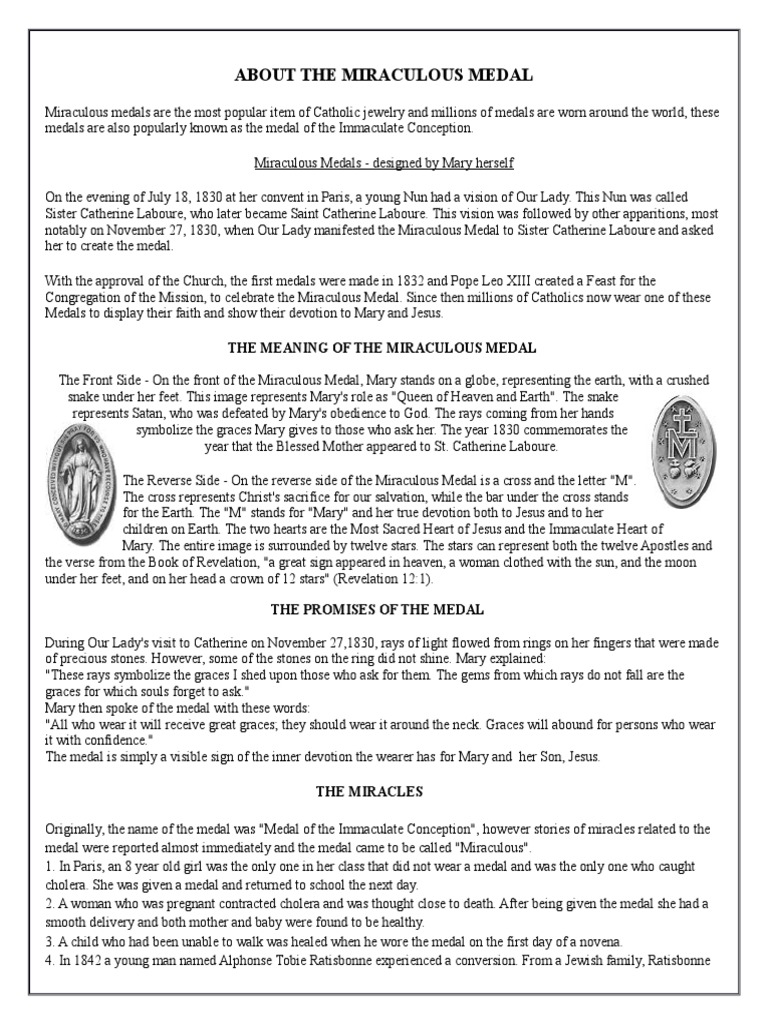 ABOUT THE MIRACULOUS MEDAL

Miraculous medals are the most popular item of Catholic jewelry and millions of medals are worn around the world, these medals are also popularly known as the medal of the Immaculate Conception.

Miraculous Medals - designed by Mary herself

On the evening of July 18, 1830 at her convent in Paris, a young Nun had a vision of Our Lady. This Nun was called Sister Catherine Laboure, who later became Saint Catherine Laboure. This vision was followed by other apparitions, most notably on November 27, 1830, when Our Lady manifested the Miraculous Medal to Sister Catherine Laboure and asked her to create the medal.

With the approval of the Church, the first medals were made in 1832 and Pope Leo XIII created a Feast for the Congregation of the Mission, to celebrate the Miraculous Medal. Since then millions of Catholics now wear one of these Medals to display their faith and show their devotion to Mary and Jesus.

THE MEANING OF THE MIRACULOUS MEDAL

The Front Side - On the front of the Miraculous Medal, Mary stands on a globe, representing the earth, with a crushed snake under her feet. This image represents Mary's role as "Queen of Heaven and Earth". The snake represents Satan, who was defeated by Mary's obedience to God. The rays coming from her hands symbolize the graces Mary gives to those who ask her. The year 1830 commemorates the year that the Blessed Mother appeared to St. Catherine Laboure.

The Reverse Side - On the reverse side of the Miraculous Medal is a cross and the letter "M". The cross represents Christ's sacrifice for our salvation, while the bar under the cross stands for the Earth. The "M" stands for "Mary" and her true devotion both to Jesus and to her children on Earth. The two hearts are the Most Sacred Heart of Jesus and the Immaculate Heart of Mary. The entire image is surrounded by twelve stars. The stars can represent both the twelve Apostles and the verse from the Book of Revelation, "a great sign appeared in heaven, a woman clothed with the sun, and the moon under her feet, and on her head a crown of 12 stars" (Revelation 12:1).

THE PROMISES OF THE MEDAL

During Our Lady's visit to Catherine on November 27,1830, rays of light flowed from rings on her fingers that were made of precious stones. However, some of the stones on the ring did not shine. Mary explained:
"These rays symbolize the graces I shed upon those who ask for them. The gems from which rays do not fall are the graces for which souls forget to ask."
Mary then spoke of the medal with these words:
"All who wear it will receive great graces; they should wear it around the neck. Graces will abound for persons who wear it with confidence."
The medal is simply a visible sign of the inner devotion the wearer has for Mary and her Son, Jesus.

THE MIRACLES

Originally, the name of the medal was "Medal of the Immaculate Conception", however stories of miracles related to the medal were reported almost immediately and the medal came to be called "Miraculous".
1. In Paris, an 8 year old girl was the only one in her class that did not wear a medal and was the only one who caught cholera. She was given a medal and returned to school the next day.
2. A woman who was pregnant contracted cholera and was thought close to death. After being given the medal she had a smooth delivery and both mother and baby were found to be healthy.
3. A child who had been unable to walk was healed when he wore the medal on the first day of a novena.
4. In 1842 a young man named Alphonse Tobie Ratisbonne experienced a conversion. From a Jewish family, Ratisbonne